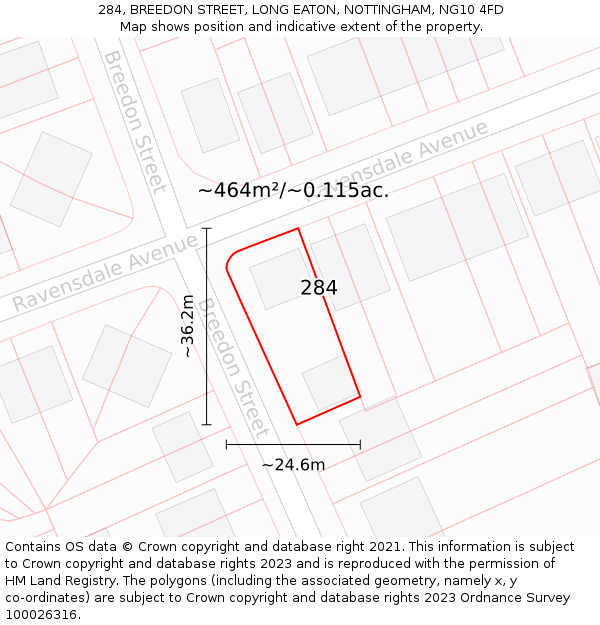 284, BREEDON STREET, LONG EATON, NOTTINGHAM, NG10 4FD
Map shows position and indicative extent of the property.

Breedon Street

Ravensdale Avenue

~464m²/~0.115ac.

Ravensdale Avenue

284

~36.2m

Breedon Street

~24.6m

Contains OS data © Crown copyright and database right 2021. This information is subject to Crown copyright and database rights 2023 and is reproduced with the permission of HM Land Registry. The polygons (including the associated geometry, namely x, y co-ordinates) are subject to Crown copyright and database rights 2023 Ordnance Survey 100026316.